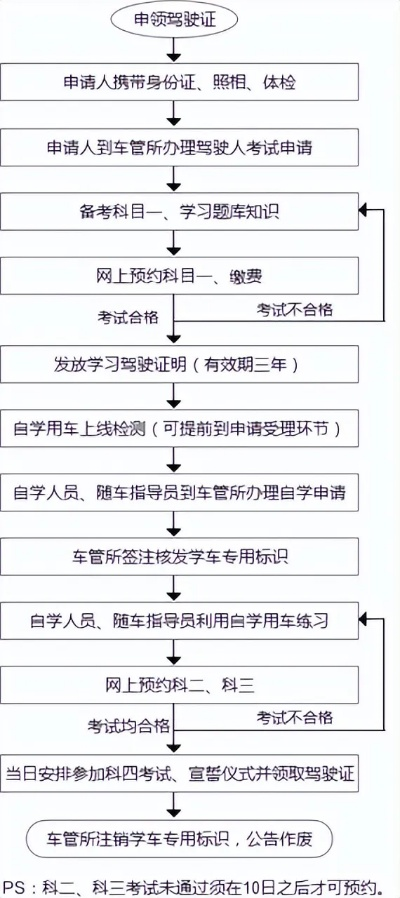 申领驾驶证

申请人携带身份证、照相、体检

申请人到车管所办理驾驶人考试申请

备考科目一、学习题库知识

网上预约科目一、缴费

考试合格

考试不合格

发放学习驾驶证明（有效期三年）

自学用车上线检测（可提前到申请受理环节）

自学人员、随车指导员到车管所办理自学申请

车管所签注核发学车专用标识

自学人员、随车指导员利用自学用车练习

网上预约科二、科三

考试均合格

考试不合格

当日安排参加科四考试、宣誓仪式并领取驾驶证

车管所注销学车专用标识，公告作废

PS：科二、科三考试未通过须在10日之后才可预约。